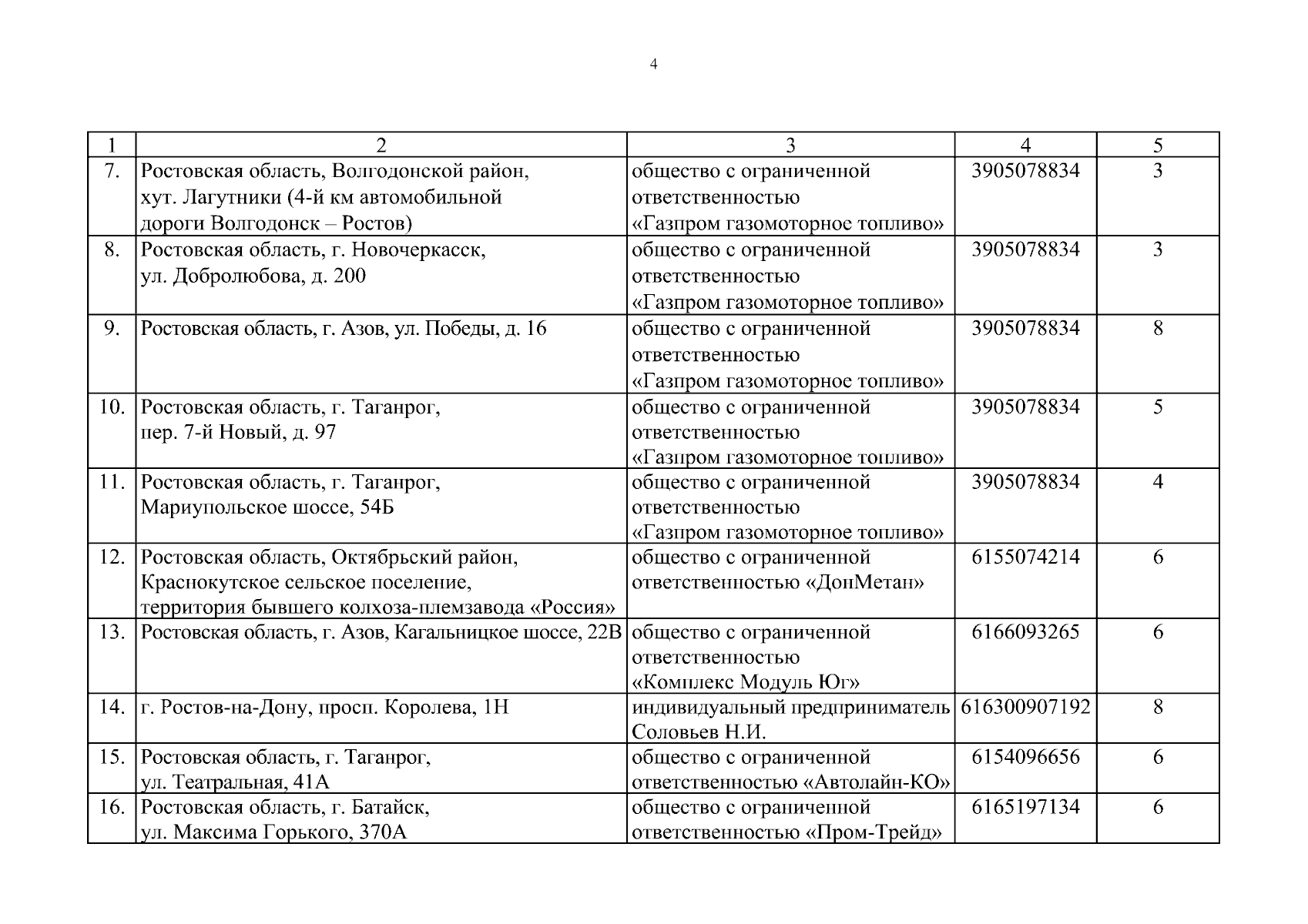 4

| 1 | 2 | 3 | 4 | 5 |
|---|---|---|---|---|
| 7. | Ростовская область, Волгодонской район, хут. Лагутники (4-й км автомобильной дороги Волгодонск – Ростов) | общество с ограниченной ответственностью «Газпром газомоторное топливо» | 3905078834 | 3 |
| 8. | Ростовская область, г. Новочеркасск, ул. Добролюбова, д. 200 | общество с ограниченной ответственностью «Газпром газомоторное топливо» | 3905078834 | 3 |
| 9. | Ростовская область, г. Азов, ул. Победы, д. 16 | общество с ограниченной ответственностью «Газпром газомоторное топливо» | 3905078834 | 8 |
| 10. | Ростовская область, г. Таганрог, пер. 7-й Новый, д. 97 | общество с ограниченной ответственностью «Газпром газомоторное топливо» | 3905078834 | 5 |
| 11. | Ростовская область, г. Таганрог, Мариупольское шоссе, 54Б | общество с ограниченной ответственностью «Газпром газомоторное топливо» | 3905078834 | 4 |
| 12. | Ростовская область, Октябрьский район, Краснокутское сельское поселение, территория бывшего колхоза-племзавода «Россия» | общество с ограниченной ответственностью «ДонМетан» | 6155074214 | 6 |
| 13. | Ростовская область, г. Азов, Кагальницкое шоссе, 22В | общество с ограниченной ответственностью «Комплекс Модуль Юг» | 6166093265 | 6 |
| 14. | г. Ростов-на-Дону, просп. Королева, 1Н | индивидуальный предприниматель Соловьев Н.И. | 616300907192 | 8 |
| 15. | Ростовская область, г. Таганрог, ул. Театральная, 41А | общество с ограниченной ответственностью «Автолайн-КО» | 6154096656 | 6 |
| 16. | Ростовская область, г. Батайск, ул. Максима Горького, 370А | общество с ограниченной ответственностью «Пром-Трейд» | 6165197134 | 6 |